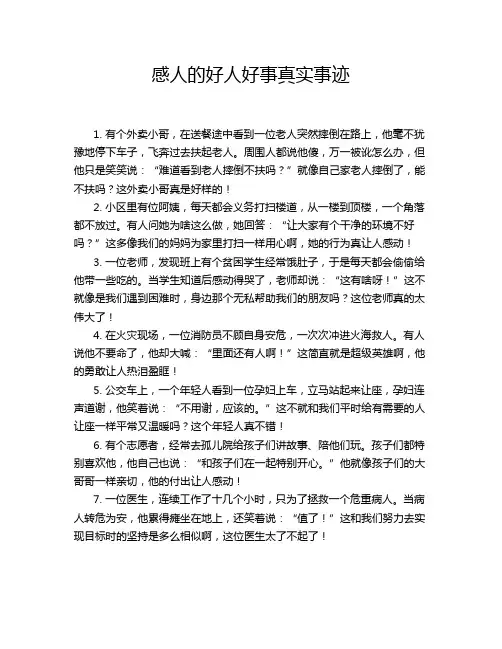 感人的好人好事真实事迹

1. 有个外卖小哥，在送餐途中看到一位老人突然摔倒在路上，他毫不犹豫地停下车子，飞奔过去扶起老人。周围人都说他傻，万一被讹怎么办，但他只是笑笑说：“难道看到老人摔倒不扶吗？”就像自己家老人摔倒了，能不扶吗？这外卖小哥真是好样的！

2. 小区里有位阿姨，每天都会义务打扫楼道，从一楼到顶楼，一个角落都不放过。有人问她为啥这么做，她回答：“让大家有个干净的环境不好吗？”这多像我们的妈妈为家里打扫一样用心啊，她的行为真让人感动！

3. 一位老师，发现班上有个贫困学生经常饿肚子，于是每天都会偷偷给他带一些吃的。当学生知道后感动得哭了，老师却说：“这有啥呀！”这不就像是我们遇到困难时，身边那个无私帮助我们的朋友吗？这位老师真的太伟大了！

4. 在火灾现场，一位消防员不顾自身安危，一次次冲进火海救人。有人说他不要命了，他却大喊：“里面还有人啊！”这简直就是超级英雄啊，他的勇敢让人热泪盈眶！

5. 公交车上，一个年轻人看到一位孕妇上车，立马站起来让座，孕妇连声道谢，他笑着说：“不用谢，应该的。”这不就和我们平时给有需要的人让座一样平常又温暖吗？这个年轻人真不错！

6. 有个志愿者，经常去孤儿院给孩子们讲故事、陪他们玩。孩子们都特别喜欢他，他自己也说：“和孩子们在一起特别开心。”他就像孩子们的大哥哥一样亲切，他的付出让人感动！

7. 一位医生，连续工作了十几个小时，只为了拯救一个危重病人。当病人转危为安，他累得瘫坐在地上，还笑着说：“值了！”这和我们努力去实现目标时的坚持是多么相似啊，这位医生太了不起了！